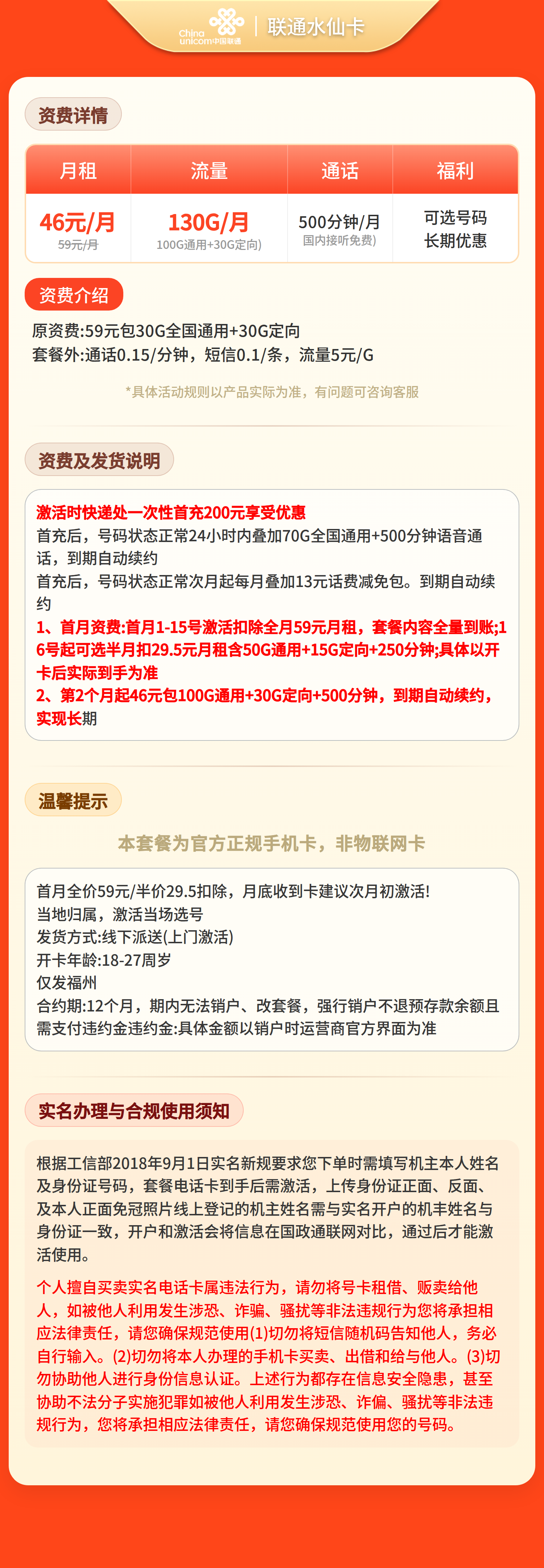 China unicom中国联通 | 联通水仙卡

资费详情

| 月租 | 流量 | 通话 | 福利 |
|---|---|---|---|
| 46元/月 59元/月 | 130G/月 100G通用+30G定向) | 500分钟/月 国内接听免费) | 可选号码 长期优惠 |

资费介绍

原资费:59元包30G全国通用+30G定向
套餐外:通话0.15/分钟，短信0.1/条，流量5元/G

*具体活动规则以产品实际为准，有问题可咨询客服

资费及发货说明

激活时快递处一次性首充200元享受优惠
首充后，号码状态正常24小时内叠加70G全国通用+500分钟语音通话，到期自动续约
首充后，号码状态正常次月起每月叠加13元话费减免包。到期自动续约
1、首月资费:首月1-15号激活扣除全月59元月租，套餐内容全量到账;16号起可选半月扣29.5元月租含50G通用+15G定向+250分钟;具体以开卡后实际到手为准
2、第2个月起46元包100G通用+30G定向+500分钟，到期自动续约，实现长期

温馨提示

本套餐为官方正规手机卡，非物联网卡

首月全价59元/半价29.5扣除，月底收到卡建议次月初激活!
当地归属，激活当场选号
发货方式:线下派送(上门激活)
开卡年龄:18-27周岁
仅发福州
合约期:12个月，期内无法销户、改套餐，强行销户不退预存款余额且需支付违约金违约金:具体金额以销户时运营商官方界面为准

实名办理与合规使用须知

根据工信部2018年9月1日实名新规要求您下单时需填写机主本人姓名及身份证号码，套餐电话卡到手后需激活，上传身份证正面、反面、及本人正面免冠照片线上登记的机主姓名需与实名开户的机丰姓名与身份证一致，开户和激活会将信息在国政通联网对比，通过后才能激活使用。

个人擅自买卖实名电话卡属违法行为，请勿将号卡租借、贩卖给他人，如被他人利用发生涉恐、诈骗、骚扰等非法违规行为您将承担相应法律责任，请您确保规范使用(1)切勿将短信随机码告知他人，务必自行输入。(2)切勿将本人办理的手机卡买卖、出借和给与他人。(3)切勿协助他人进行身份信息认证。上述行为都存在信息安全隐患，甚至协助不法分子实施犯罪如被他人利用发生涉恐、诈偏、骚扰等非法违规行为，您将承担相应法律责任，请您确保规范使用您的号码。